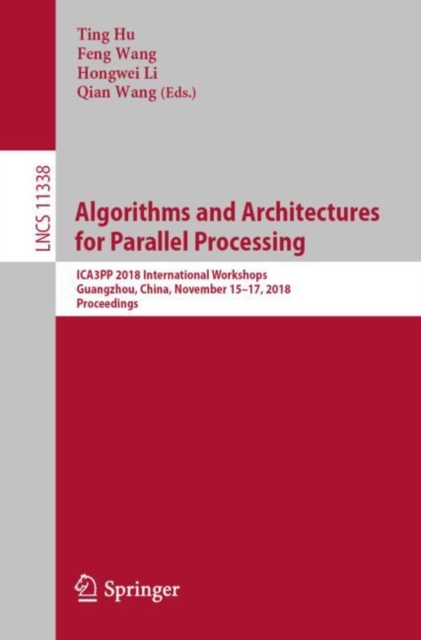 Ting Hu
Feng Wang
Hongwei Li
Qian Wang (Eds.)

LNCS 11338

Algorithms and Architectures for Parallel Processing

ICA3PP 2018 International Workshops
Guangzhou, China, November 15–17, 2018
Proceedings

Springer